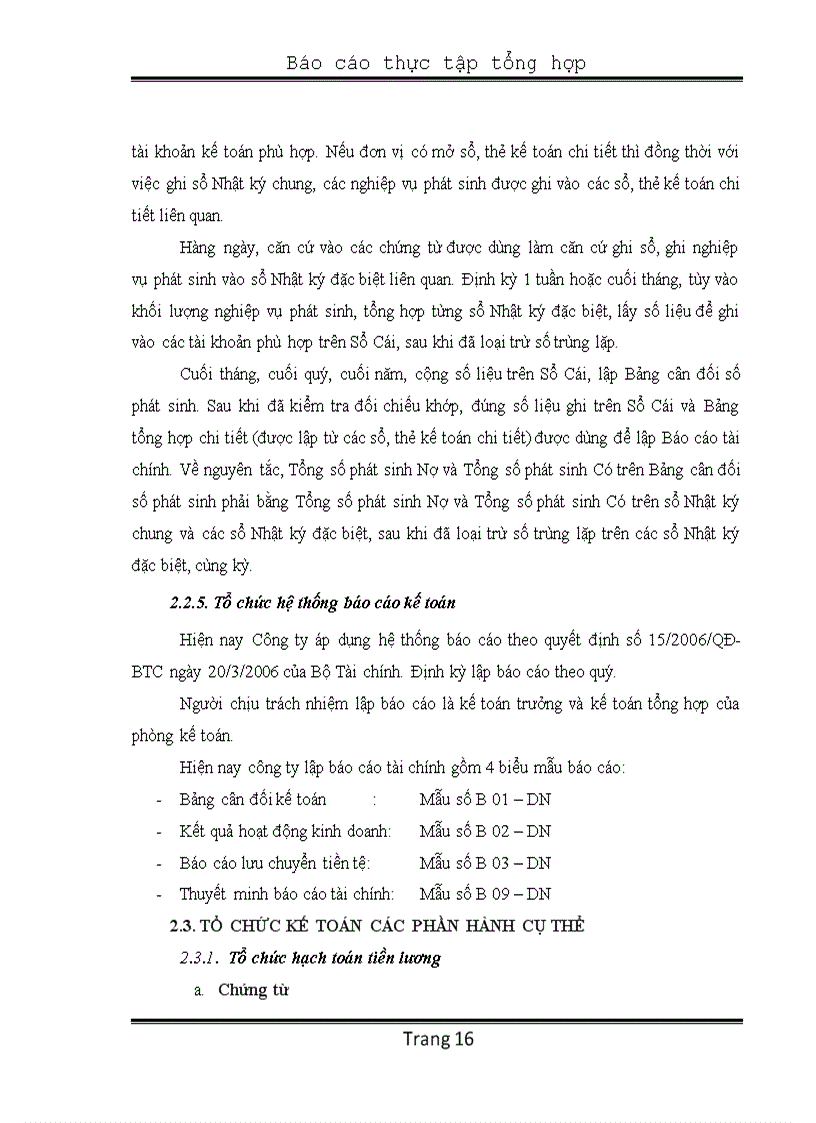 Báo cáo thực tập tổng hợp

tài khoản kế toán phù hợp. Nếu đơn vị có mở sổ, thẻ kế toán chi tiết thì đồng thời với việc ghi sổ Nhật ký chung, các nghiệp vụ phát sinh được ghi vào các sổ, thẻ kế toán chi tiết liên quan.

Hàng ngày, căn cứ vào các chứng từ được dùng làm căn cứ ghi sổ, ghi nghiệp vụ phát sinh vào sổ Nhật ký đặc biệt liên quan. Định kỳ 1 tuần hoặc cuối tháng, tùy vào khối lượng nghiệp vụ phát sinh, tổng hợp từng sổ Nhật ký đặc biệt, lấy số liệu để ghi vào các tài khoản phù hợp trên Sổ Cái, sau khi đã loại trừ số trùng lặp.

Cuối tháng, cuối quý, cuối năm, cộng số liệu trên Sổ Cái, lập Bảng cân đối số phát sinh. Sau khi đã kiểm tra đối chiếu khớp, đúng số liệu ghi trên Sổ Cái và Bảng tổng hợp chi tiết (được lập từ các sổ, thẻ kế toán chi tiết) được dùng để lập Báo cáo tài chính. Về nguyên tắc, Tổng số phát sinh Nợ và Tổng số phát sinh Có trên Bảng cân đối số phát sinh phải bằng Tổng số phát sinh Nợ và Tổng số phát sinh Có trên sổ Nhật ký chung và các sổ Nhật ký đặc biệt, sau khi đã loại trừ số trùng lặp trên các sổ Nhật ký đặc biệt, cùng kỳ.

2.2.5. Tổ chức hệ thống báo cáo kế toán

Hiện nay Công ty áp dụng hệ thống báo cáo theo quyết định số 15/2006/QĐ-BTC ngày 20/3/2006 của Bộ Tài chính. Định kỳ lập báo cáo theo quý.

Người chịu trách nhiệm lập báo cáo là kế toán trưởng và kế toán tổng hợp của phòng kế toán.

Hiện nay công ty lập báo cáo tài chính gồm 4 biểu mẫu báo cáo:
- Bảng cân đối kế toán : Mẫu số B 01 – DN
- Kết quả hoạt động kinh doanh: Mẫu số B 02 – DN
- Báo cáo lưu chuyển tiền tệ: Mẫu số B 03 – DN
- Thuyết minh báo cáo tài chính: Mẫu số B 09 – DN

2.3. TỔ CHỨC KẾ TOÁN CÁC PHẦN HÀNH CỤ THỂ

2.3.1. Tổ chức hạch toán tiền lương

a. Chứng từ

Trang 16